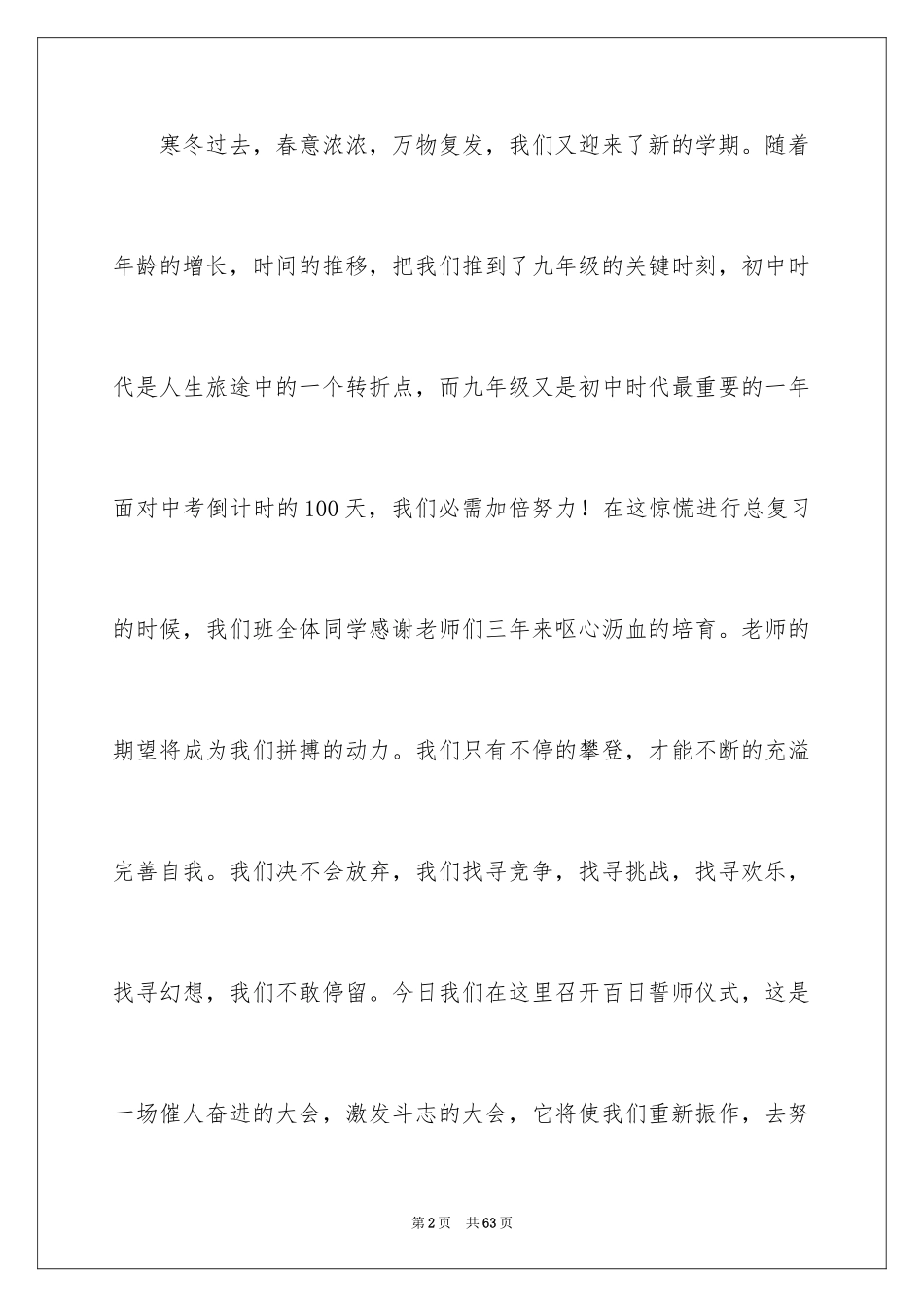 寒冬过去，春意浓浓，万物复发，我们又迎来了新的学期。随着年龄的增长，时间的推移，把我们推到了九年级的关键时刻，初中时代是人生旅途中的一个转折点，而九年级又是初中时代最重要的一年面对中考倒计时的100天，我们必需加倍努力！在这惊慌进行总复习的时候，我们班全体同学感谢老师们三年来呕心沥血的培育。老师的期望将成为我们拼搏的动力。我们只有不停的攀登，才能不断的充溢完善自我。我们决不会放弃，我们找寻竞争，找寻挑战，找寻欢乐，找寻幻想，我们不敢停留。今日我们在这里召开百日誓师仪式，这是一场催人奋进的大会，激发斗志的大会，它将使我们重新振作，去努

第2页 共63页